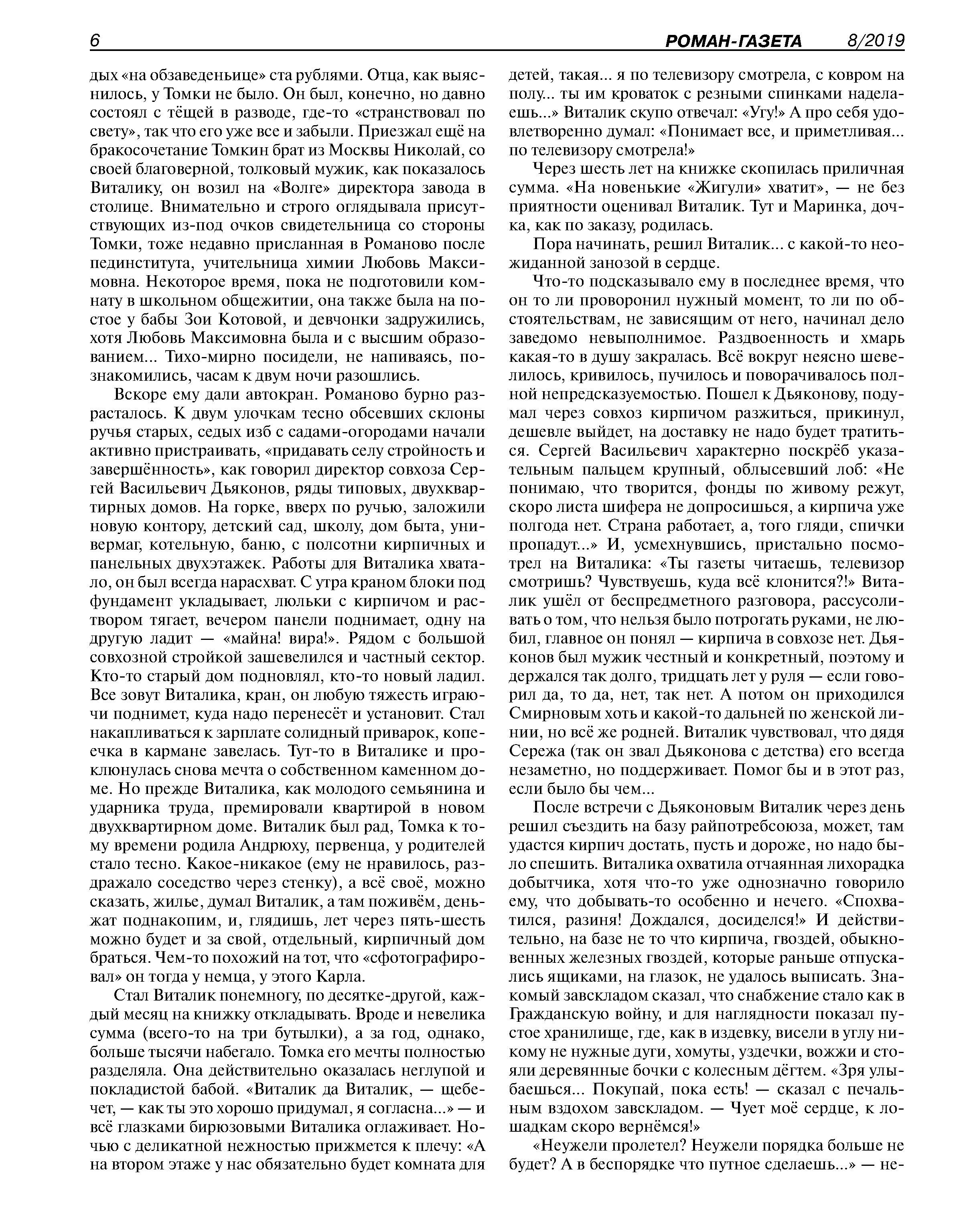 6 РОМАН-ГАЗЕТА 8/2019

дых «на обзаведеньице» ста рублями. Отца, как выяснилось, у Томки не было. Он был, конечно, но давно состоял с тёщей в разводе, где-то «странствовал по свету», так что его уже все и забыли. Приезжал ещё на бракосочетание Томкин брат из Москвы Николай, со своей благоверной, толковый мужик, как показалось Виталику, он возил на «Волге» директора завода в столице. Внимательно и строго оглядывала присутствующих из-под очков свидетельница со стороны Томки, тоже недавно присланная в Романово после пединститута, учительница химии Любовь Максимовна. Некоторое время, пока не подготовили комнату в школьном общежитии, она также была на постое у бабы Зои Котовой, и девчонки задружились, хотя Любовь Максимовна была и с высшим образованием... Тихо-мирно посидели, не напиваясь, познакомились, часам к двум ночи разошлись.

Вскоре ему дали автокран. Романово бурно разрасталось. К двум улочкам тесно обсевших склоны ручья старых, седых изб с садами-огородами начали активно пристраивать, «придавать селу стройность и завершённость», как говорил директор совхоза Сергей Васильевич Дьяконов, ряды типовых, двухквартирных домов. На горке, вверх по ручью, заложили новую контору, детский сад, школу, дом быта, универмаг, котельную, баню, с полсотни кирпичных и панельных двухэтажек. Работы для Виталика хватало, он был всегда нарасхват. С утра краном блоки под фундамент укладывает, люльки с кирпичом и раствором тягает, вечером панели поднимает, одну на другую ладит — «майна! вира!». Рядом с большой совхозной стройкой зашевелился и частный сектор. Кто-то старый дом подновлял, кто-то новый ладил. Все зовут Виталика, кран, он любую тяжесть играючи поднимет, куда надо перенесёт и установит. Стал накапливаться к зарплате солидный приварок, копеечка в кармане завелась. Тут-то в Виталике и проклюнулась снова мечта о собственном каменном доме. Но прежде Виталика, как молодого семьянина и ударника труда, премировали квартирой в новом двухквартирном доме. Виталик был рад, Томка к тому времени родила Андрюху, первенца, у родителей стало тесно. Какое-никакое (ему не нравилось, раздражало соседство через стенку), а всё своё, можно сказать, жилье, думал Виталик, а там поживём, деньжат поднакопим, и, глядишь, лет через пять-шесть можно будет и за свой, отдельный, кирпичный дом браться. Чем-то похожий на тот, что «сфотографировал» он тогда у немца, у этого Карла.

Стал Виталик понемногу, по десятке-другой, каждый месяц на книжку откладывать. Вроде и невелика сумма (всего-то на три бутылки), а за год, однако, больше тысячи набегало. Томка его мечты полностью разделяла. Она действительно оказалась неглупой и покладистой бабой. «Виталик да Виталик, — щебечет, — как ты это хорошо придумал, я согласна...» — и всё глазками бирюзовыми Виталика оглаживает. Ночью с деликатной нежностью прижмется к плечу: «А на втором этаже у нас обязательно будет комната для детей, такая... я по телевизору смотрела, с ковром на полу... ты им кроваток с резными спинками наделаешь...» Виталик скупо отвечал: «Угу!» А про себя удовлетворенно думал: «Понимает все, и приметливая... по телевизору смотрела!»

Через шесть лет на книжке скопилась приличная сумма. «На новенькие «Жигули» хватит», — не без приятности оценивал Виталик. Тут и Маринка, дочка, как по заказу, родилась.

Пора начинать, решил Виталик... с какой-то неожиданной занозой в сердце.

Что-то подсказывало ему в последнее время, что он то ли проворонил нужный момент, то ли по обстоятельствам, не зависящим от него, начинал дело заведомо невыполнимое. Раздвоенность и хмарь какая-то в душу закралась. Всё вокруг неясно шевелилось, кривилось, пучилось и поворачивалось полной непредсказуемостью. Пошел к Дьяконову, подумал через совхоз кирпичом разжиться, прикинул, дешевле выйдет, на доставку не надо будет тратиться. Сергей Васильевич характерно поскрёб указательным пальцем крупный, облысевший лоб: «Не понимаю, что творится, фонды по живому режут, скоро листа шифера не допросишься, а кирпича уже полгода нет. Страна работает, а, того гляди, спички пропадут...» И, усмехнувшись, пристально посмотрел на Виталика: «Ты газеты читаешь, телевизор смотришь? Чувствуешь, куда всё клонится?!» Виталик ушёл от беспредметного разговора, рассусоливать о том, что нельзя было потрогать руками, не любил, главное он понял — кирпича в совхозе нет. Дьяконов был мужик честный и конкретный, поэтому и держался так долго, тридцать лет у руля — если говорил да, то да, нет, так нет. А потом он приходился Смирновым хоть и какой-то дальней по женской линии, но всё же родней. Виталик чувствовал, что дядя Сережа (так он звал Дьяконова с детства) его всегда незаметно, но поддерживает. Помог бы и в этот раз, если было бы чем...

После встречи с Дьяконовым Виталик через день решил съездить на базу райпотребсоюза, может, там удастся кирпич достать, пусть и дороже, но надо было спешить. Виталика охватила отчаянная лихорадка добытчика, хотя что-то уже однозначно говорило ему, что добывать-то особенно и нечего. «Спохватился, разиня! Дождался, досиделся!» И действительно, на базе не то что кирпича, гвоздей, обыкновенных железных гвоздей, которые раньше отпускались ящиками, на глазок, не удалось выписать. Знакомый завскладом сказал, что снабжение стало как в Гражданскую войну, и для наглядности показал пустое хранилище, где, как в издевку, висели в углу никому не нужные дуги, хомуты, уздечки, вожжи и стояли деревянные бочки с колесным дёгтем. «Зря улыбаешься... Покупай, пока есть! — сказал с печальным вздохом завскладом. — Чует моё сердце, к лошадкам скоро вернёмся!»

«Неужели пролетел? Неужели порядка больше не будет? А в беспорядке что путное сделаешь...» — не-